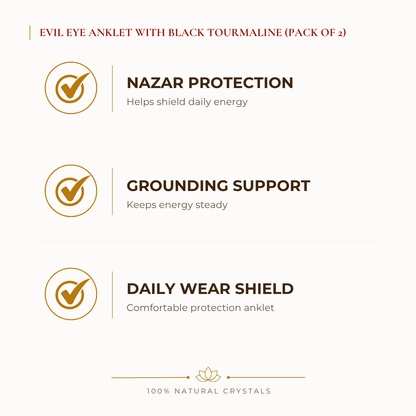 EVIL EYE ANKLET WITH BLACK TOURMALINE (PACK OF 2)

NAZAR PROTECTION
Helps shield daily energy

GROUNDING SUPPORT
Keeps energy steady

DAILY WEAR SHIELD
Comfortable protection anklet

100% NATURAL CRYSTALS